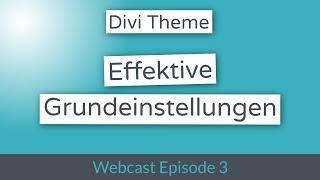 Divi Theme

Effektive Grundeinstellungen

Webcast Episode 3